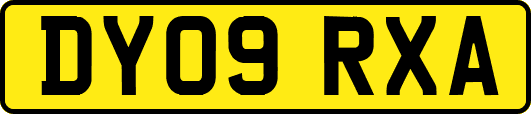 DY09 RXA